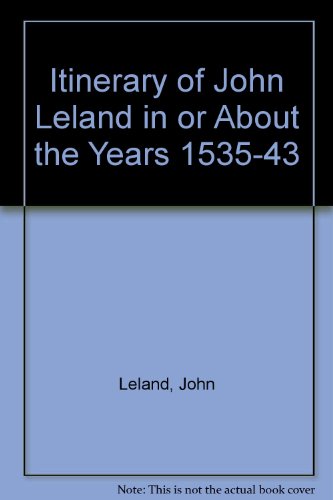 Itinerary of John Leland in or About the Years 1535-43

Leland, John

Note: This is not the actual book cover